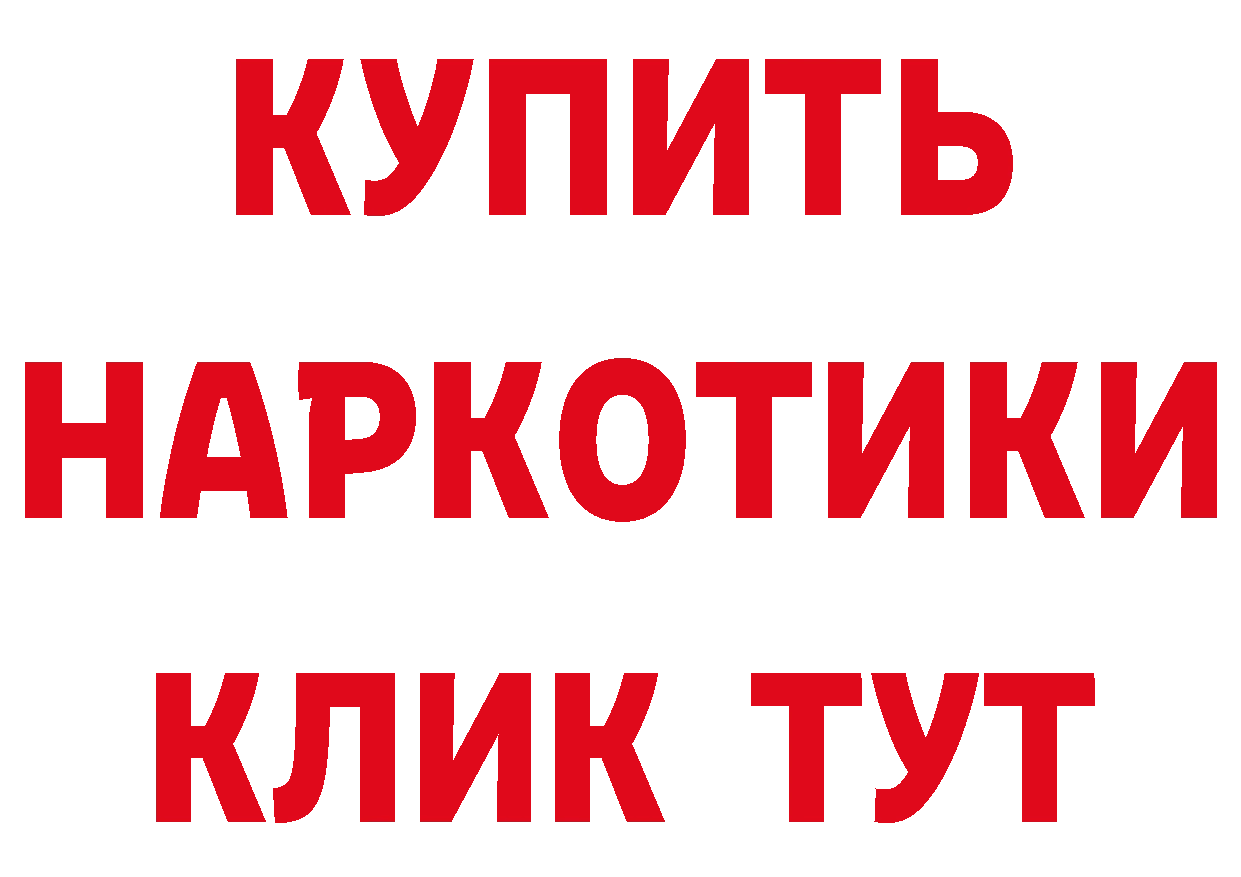 КУПИТЬ НАРКОТИКИ КЛИК ТУТ